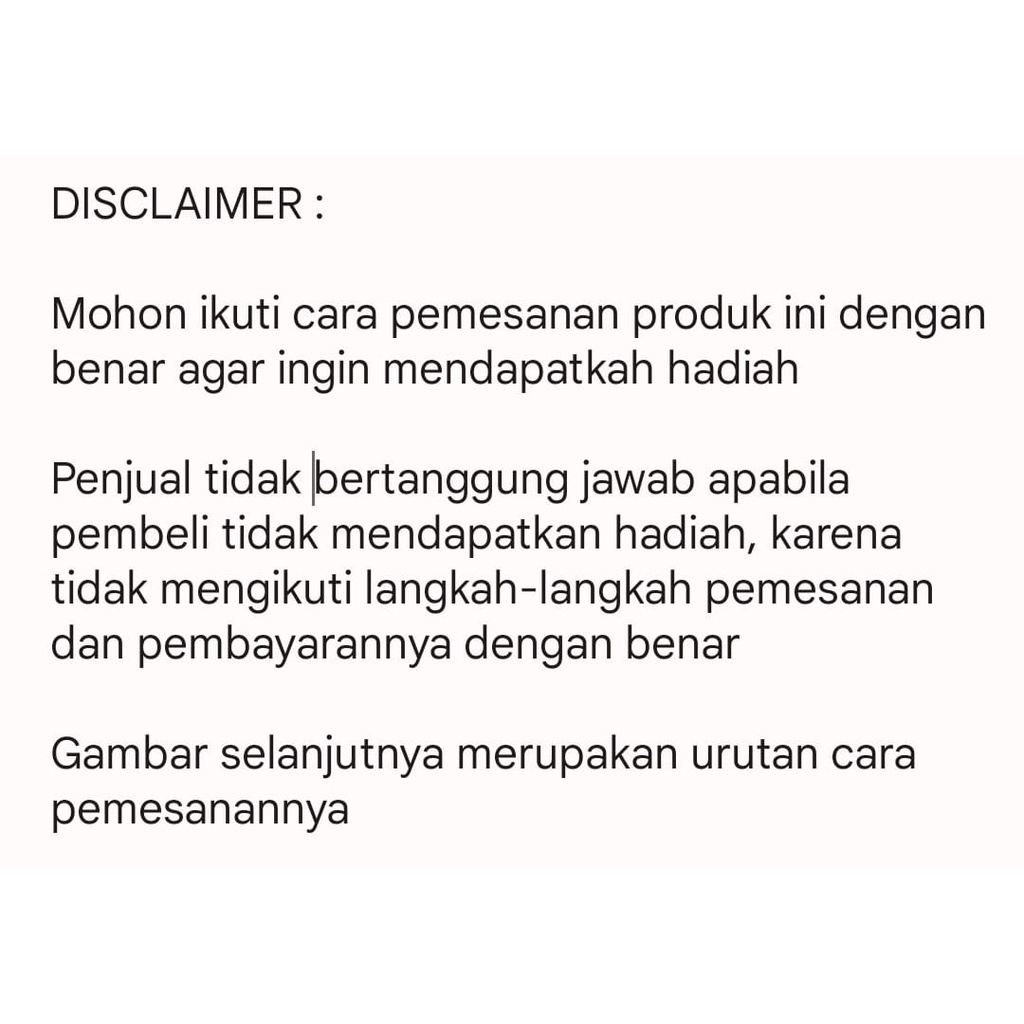 DISCLAIMER :

Mohon ikuti cara pemesanan produk ini dengan benar agar ingin mendapatkah hadiah

Penjual tidak bertanggung jawab apabila pembeli tidak mendapatkan hadiah, karena tidak mengikuti langkah-langkah pemesanan dan pembayarannya dengan benar

Gambar selanjutnya merupakan urutan cara pemesanannya